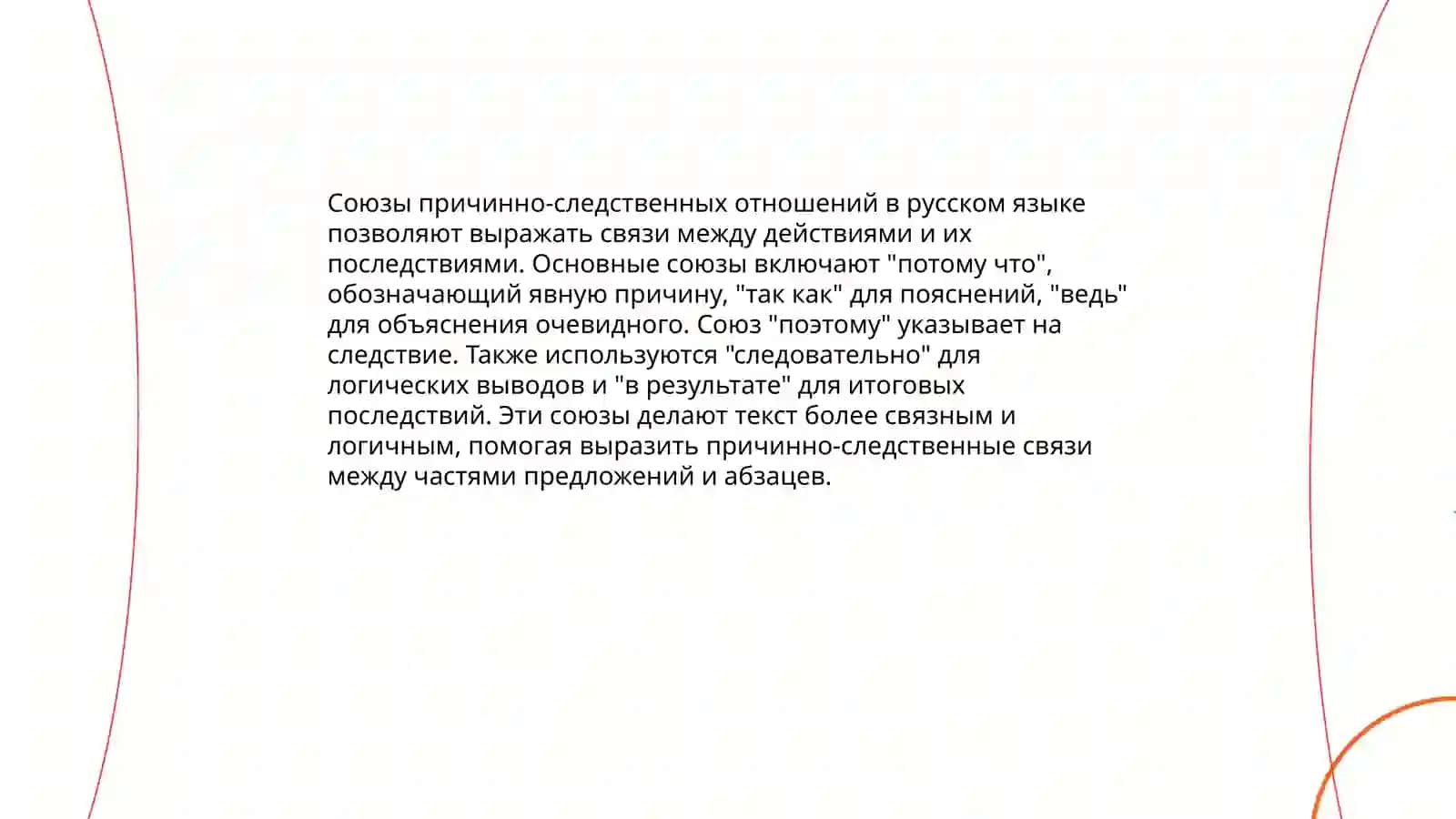 Союзы причинно-следственных отношений в русском языке позволяют выражать связи между действиями и их последствиями. Основные союзы включают "потому что", обозначающий явную причину, "так как" для пояснений, "ведь" для объяснения очевидного. Союз "поэтому" указывает на следствие. Также используются "следовательно" для логических выводов и "в результате" для итоговых последствий. Эти союзы делают текст более связным и логичным, помогая выразить причинно-следственные связи между частями предложений и абзацев.